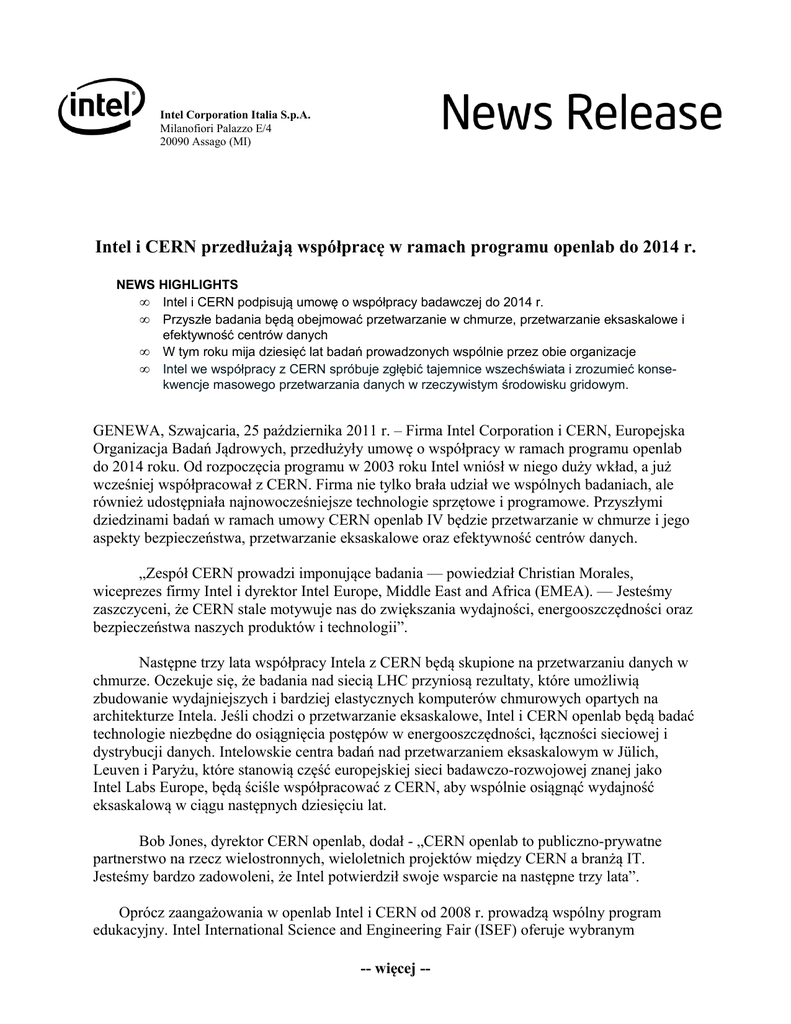 intel

Intel Corporation Italia S.p.A.
Milanofiori Palazzo E/4
20090 Assago (MI)

News Release

Intel i CERN przedłużają współpracę w ramach programu openlab do 2014 r.

NEWS HIGHLIGHTS
∞ Intel i CERN podpisują umowę o współpracy badawczej do 2014 r.
∞ Przyszłe badania będą obejmować przetwarzanie w chmurze, przetwarzanie eksaskalowe i efektywność centrów danych
∞ W tym roku mija dziesięć lat badań prowadzonych wspólnie przez obie organizacje
∞ Intel we współpracy z CERN spróbuje zgłębić tajemnice wszechświata i zrozumieć konsekwencje masowego przetwarzania danych w rzeczywistym środowisku gridowym.

GENEWA, Szwajcaria, 25 października 2011 r. – Firma Intel Corporation i CERN, Europejska Organizacja Badań Jądrowych, przedłużyły umowę o współpracy w ramach programu openlab do 2014 roku. Od rozpoczęcia programu w 2003 roku Intel wniósł w niego duży wkład, a już wcześniej współpracował z CERN. Firma nie tylko brała udział we wspólnych badaniach, ale również udostępniała najnowocześniejsze technologie sprzętowe i programowe. Przyszłymi dziedzinami badań w ramach umowy CERN openlab IV będzie przetwarzanie w chmurze i jego aspekty bezpieczeństwa, przetwarzanie eksaskalowe oraz efektywność centrów danych.

„Zespół CERN prowadzi imponujące badania — powiedział Christian Morales, wiceprezes firmy Intel i dyrektor Intel Europe, Middle East and Africa (EMEA). — Jesteśmy zaszczyceni, że CERN stale motywuje nas do zwiększania wydajności, energooszczędności oraz bezpieczeństwa naszych produktów i technologii”.

Następne trzy lata współpracy Intela z CERN będą skupione na przetwarzaniu danych w chmurze. Oczekuje się, że badania nad siecią LHC przyniosą rezultaty, które umożliwią zbudowanie wydajniejszych i bardziej elastycznych komputerów chmurowych opartych na architekturze Intela. Jeśli chodzi o przetwarzanie eksaskalowe, Intel i CERN openlab będą badać technologie niezbędne do osiągnięcia postępów w energooszczędności, łączności sieciowej i dystrybucji danych. Intelowskie centra badań nad przetwarzaniem eksaskalowym w Jülich, Leuven i Paryżu, które stanowią część europejskiej sieci badawczo-rozwojowej znanej jako Intel Labs Europe, będą ściśle współpracować z CERN, aby wspólnie osiągnąć wydajność eksaskalową w ciągu następnych dziesięciu lat.

Bob Jones, dyrektor CERN openlab, dodał - „CERN openlab to publiczno-prywatne partnerstwo na rzecz wielostronnych, wieloletnich projektów między CERN a branżą IT. Jesteśmy bardzo zadowoleni, że Intel potwierdził swoje wsparcie na następne trzy lata”.

Oprócz zaangażowania w openlab Intel i CERN od 2008 r. prowadzą wspólny program edukacyjny. Intel International Science and Engineering Fair (ISEF) oferuje wybranym

-- więcej --